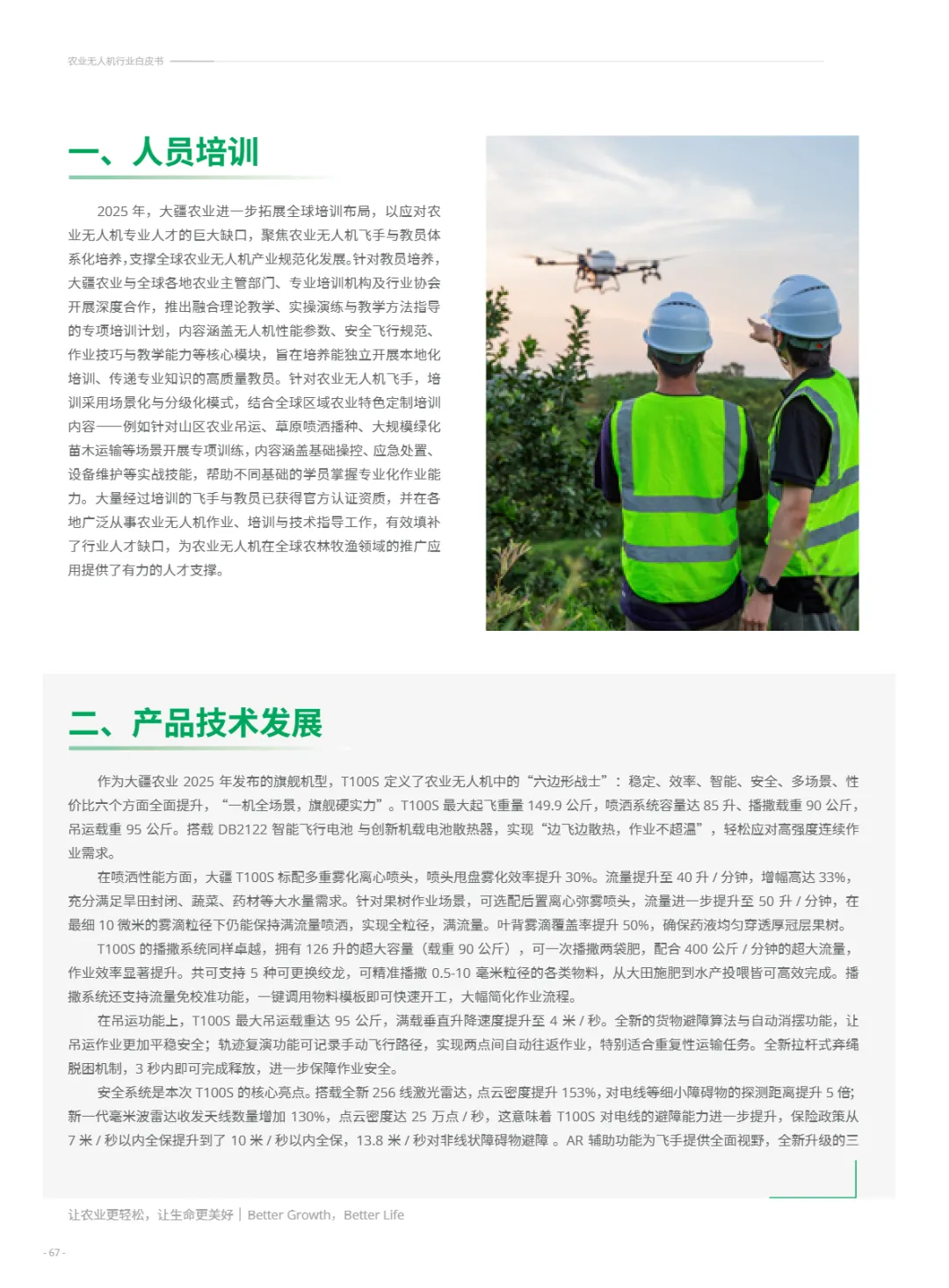 农业无人机行业白皮书

一、人员培训

2025 年，大疆农业进一步拓展全球培训布局，以应对农业无人机专业人才的巨大缺口，聚焦农业无人机飞手与教员体系化培养，支撑全球农业无人机产业规范化发展。针对教员培养，大疆农业与全球各地农业主管部门、专业培训机构及行业协会开展深度合作，推出融合理论教学、实操演练与教学方法指导的专项培训计划，内容涵盖无人机性能参数、安全飞行规范、作业技巧与教学能力等核心模块，旨在培养能独立开展本地化培训、传递专业知识的高质量教员。针对农业无人机飞手，培训采用场景化与分级化模式，结合全球区域农业特色定制培训内容——例如针对山区农业吊运、草原喷洒播种、大规模绿化苗木运输等场景开展专项训练，内容涵盖基础操控、应急处置、设备维护等实战技能，帮助不同基础的学员掌握专业化作业能力。大量经过培训的飞手与教员已获得官方认证资质，并在各地广泛从事农业无人机作业、培训与技术指导工作，有效填补了行业人才缺口，为农业无人机在全球农林牧渔领域的推广应用提供了有力的人才支撑。

二、产品技术发展

作为大疆农业 2025 年发布的旗舰机型，T100S 定义了农业无人机中的“六边形战士”：稳定、效率、智能、安全、多场景、性价比六个方面全面提升，“一机全场景，旗舰硬实力”。T100S 最大起飞重量 149.9 公斤，喷洒系统容量达 85 升、播撒载重 90 公斤，吊运载重 95 公斤。搭载 DB2122 智能飞行电池 与创新机载电池散热器，实现“边飞边散热，作业不超温”，轻松应对高强度连续作业需求。

在喷洒性能方面，大疆 T100S 标配多重雾化离心喷头，喷头甩盘雾化效率提升 30%。流量提升至 40 升 / 分钟，增幅高达 33%，充分满足旱田封闭、蔬菜、药材等大水量需求。针对果树作业场景，可选配后置离心弥雾喷头，流量进一步提升至 50 升 / 分钟，在最细 10 微米的雾滴粒径下仍能保持满流量喷洒，实现全粒径，满流量。叶背雾滴覆盖率提升 50%，确保药液均匀穿透厚冠层果树。

T100S 的播撒系统同样卓越，拥有 126 升的超大容量（载重 90 公斤），可一次播撒两袋肥，配合 400 公斤 / 分钟的超大流量，作业效率显著提升。共可支持 5 种可更换绞龙，可精准播撒 0.5-10 毫米粒径的各类物料，从大田施肥到水产投喂皆可高效完成。播撒系统还支持流量免校准功能，一键调用物料模板即可快速开工，大幅简化作业流程。

在吊运功能上，T100S 最大吊运载重达 95 公斤，满载垂直升降速度提升至 4 米 / 秒。全新的货物避障算法与自动消摆功能，让吊运作业更加平稳安全；轨迹复演功能可记录手动飞行路径，实现两点间自动往返作业，特别适合重复性运输任务。全新拉杆式弃绳脱困机制，3 秒内即可完成释放，进一步保障作业安全。

安全系统是本次 T100S 的核心亮点。搭载全新 256 线激光雷达，点云密度提升 153%，对电线等细小障碍物的探测距离提升 5 倍；新一代毫米波雷达收发天线数量增加 130%，点云密度达 25 万点 / 秒，这意味着 T100S 对电线的避障能力进一步提升，保险政策从 7 米 / 秒以内全保提升到了 10 米 / 秒以内全保，13.8 米 / 秒对非线状障碍物避障 。AR 辅助功能为飞手提供全面视野，全新升级的三

让农业更轻松，让生命更美好 | Better Growth，Better Life

- 67 -